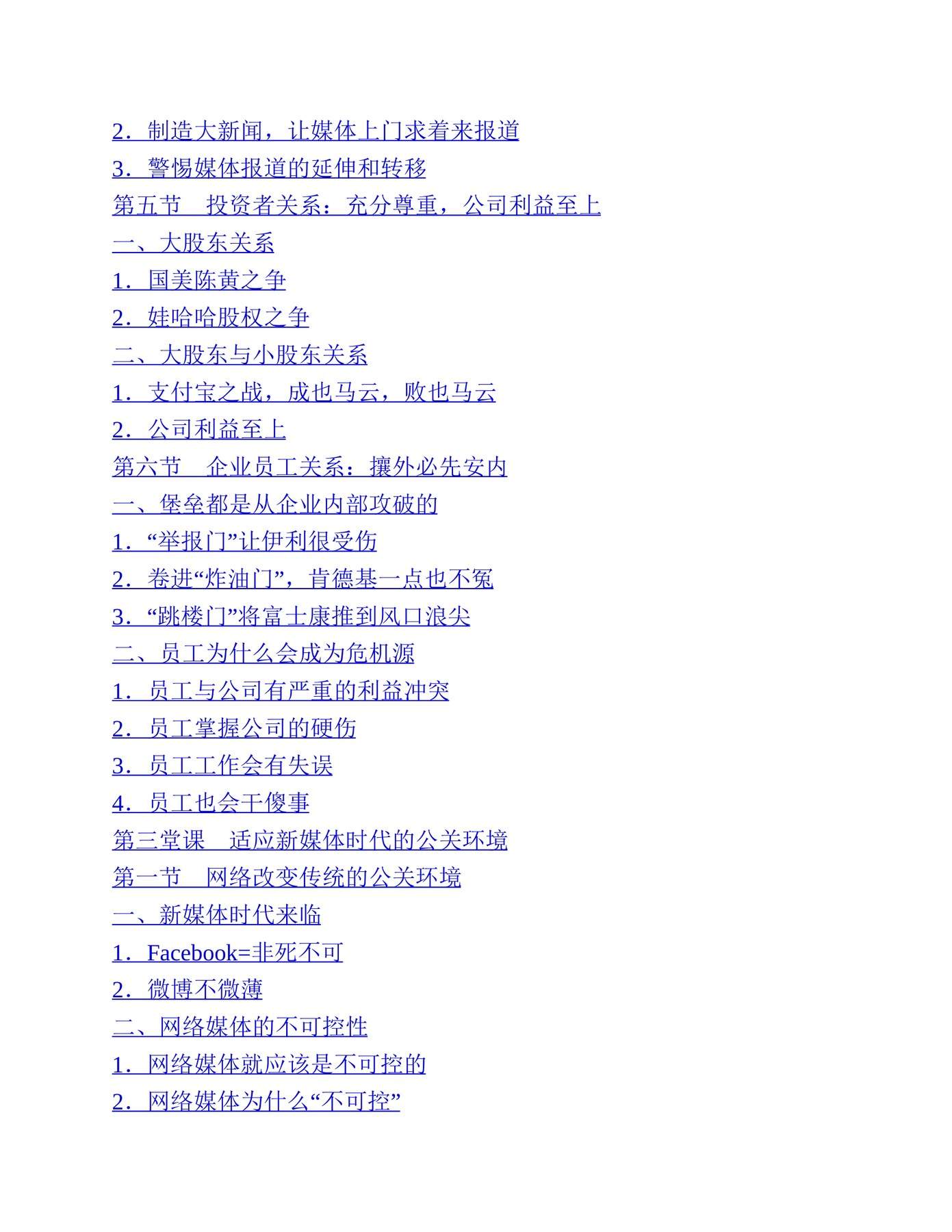 2．制造大新闻，让媒体上门求着来报道
3．警惕媒体报道的延伸和转移
第五节　投资者关系：充分尊重，公司利益至上
一、大股东关系
1．国美陈黄之争
2．娃哈哈股权之争
二、大股东与小股东关系
1．支付宝之战，成也马云，败也马云
2．公司利益至上
第六节　企业员工关系：攘外必先安内
一、堡垒都是从企业内部攻破的
1．“举报门”让伊利很受伤
2．卷进“炸油门”，肯德基一点也不冤
3．“跳楼门”将富士康推到风口浪尖
二、员工为什么会成为危机源
1．员工与公司有严重的利益冲突
2．员工掌握公司的硬伤
3．员工工作会有失误
4．员工也会干傻事
第三堂课　适应新媒体时代的公关环境
第一节　网络改变传统的公关环境
一、新媒体时代来临
1．Facebook=非死不可
2．微博不微薄
二、网络媒体的不可控性
1．网络媒体就应该是不可控的
2．网络媒体为什么“不可控”